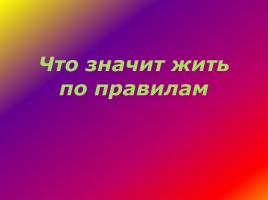 Что значит жить по правилам